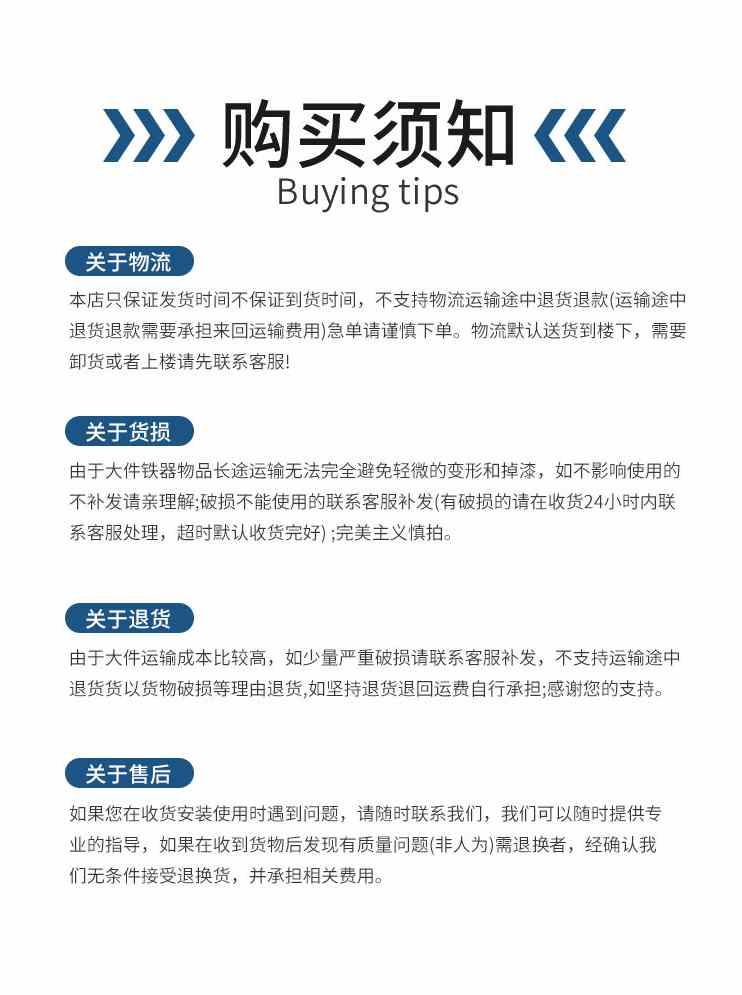 购买须知
Buying tips

关于物流

本店只保证发货时间不保证到货时间，不支持物流运输途中退货退款(运输途中退货退款需要承担来回运输费用)急单请谨慎下单。物流默认送货到楼下，需要卸货或者上楼请先联系客服!

关于货损

由于大件铁器物品长途运输无法完全避免轻微的变形和掉漆，如不影响使用的不补发请亲理解;破损不能使用的联系客服补发(有破损的请在收货24小时内联系客服处理，超时默认收货完好) ;完美主义慎拍。

关于退货

由于大件运输成本比较高，如少量严重破损请联系客服补发，不支持运输途中退货货以货物破损等理由退货,如坚持退货退回运费自行承担;感谢您的支持。

关于售后

如果您在收货安装使用时遇到问题，请随时联系我们，我们可以随时提供专业的指导，如果在收到货物后发现有质量问题(非人为)需退换者，经确认我们无条件接受退换货，并承担相关费用。